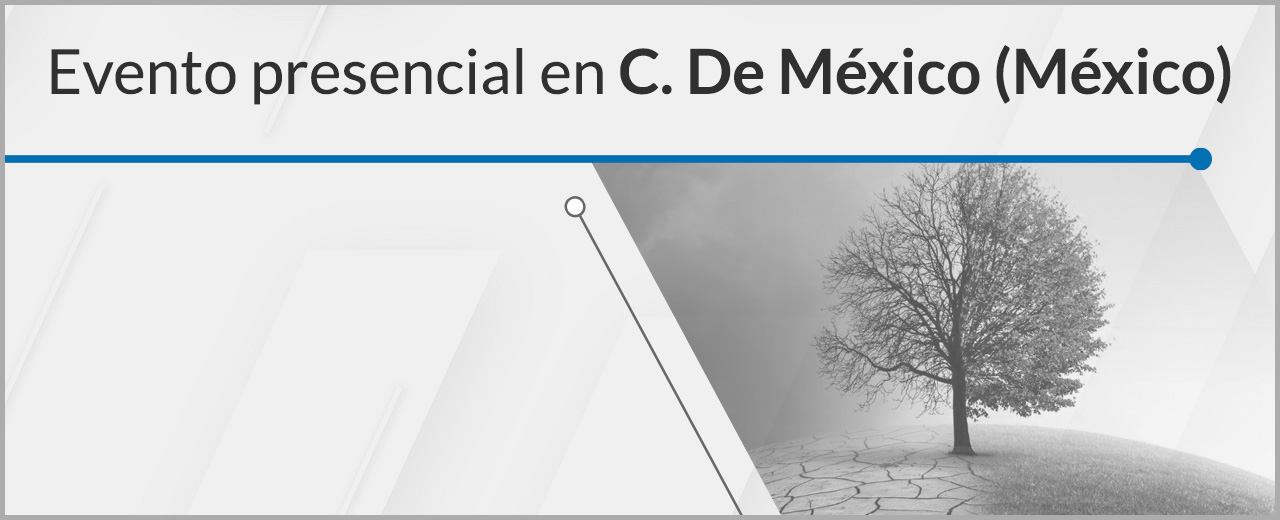 Evento presencial en C. De México (México)